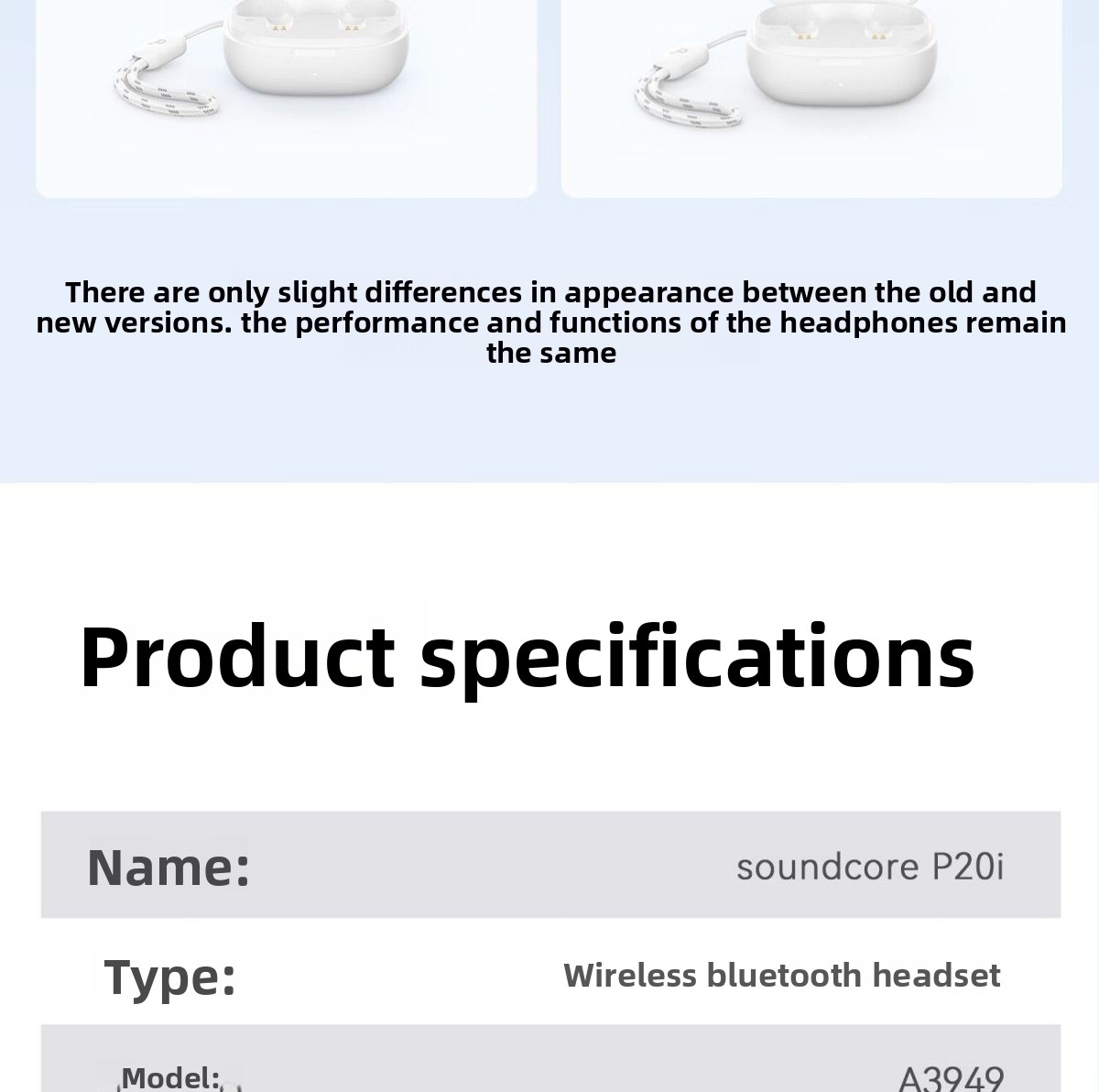 There are only slight differences in appearance between the old and new versions. the performance and functions of the headphones remain the same

Product specifications

Name:
soundcore P20i

Type:
Wireless bluetooth headset

Model:
A3949